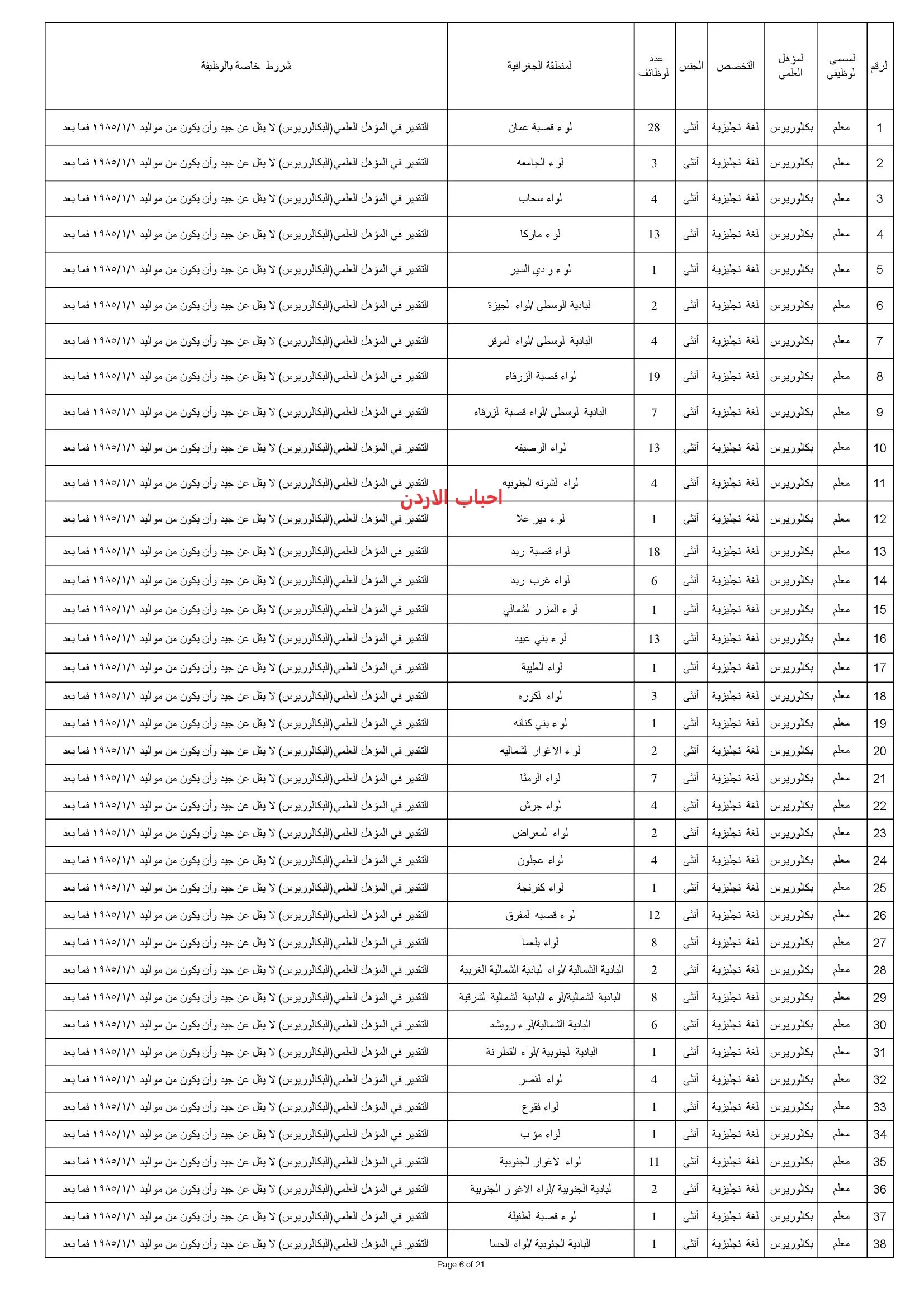 | الرقم | المسمى الوظيفي | المؤهل العلمي | التخصص | الجنس | عدد الوظائف | المنطقة الجغرافية | شروط خاصة بالوظيفة |
|---|---|---|---|---|---|---|---|
| 1 | معلم | بكالوريوس | لغة انجليزية | أنثى | 28 | لواء قصبة عمان | التقدير في المؤهل العلمي(البكالوريوس) لا يقل عن جيد وأن يكون من مواليد ١٩٨٥/١/١ فما بعد |
| 2 | معلم | بكالوريوس | لغة انجليزية | أنثى | 3 | لواء الجامعه | التقدير في المؤهل العلمي(البكالوريوس) لا يقل عن جيد وأن يكون من مواليد ١٩٨٥/١/١ فما بعد |
| 3 | معلم | بكالوريوس | لغة انجليزية | أنثى | 4 | لواء سحاب | التقدير في المؤهل العلمي(البكالوريوس) لا يقل عن جيد وأن يكون من مواليد ١٩٨٥/١/١ فما بعد |
| 4 | معلم | بكالوريوس | لغة انجليزية | أنثى | 13 | لواء ماركا | التقدير في المؤهل العلمي(البكالوريوس) لا يقل عن جيد وأن يكون من مواليد ١٩٨٥/١/١ فما بعد |
| 5 | معلم | بكالوريوس | لغة انجليزية | أنثى | 1 | لواء وادي السير | التقدير في المؤهل العلمي(البكالوريوس) لا يقل عن جيد وأن يكون من مواليد ١٩٨٥/١/١ فما بعد |
| 6 | معلم | بكالوريوس | لغة انجليزية | أنثى | 2 | البادية الوسطى /لواء الجيزة | التقدير في المؤهل العلمي(البكالوريوس) لا يقل عن جيد وأن يكون من مواليد ١٩٨٥/١/١ فما بعد |
| 7 | معلم | بكالوريوس | لغة انجليزية | أنثى | 4 | البادية الوسطى /لواء الموقر | التقدير في المؤهل العلمي(البكالوريوس) لا يقل عن جيد وأن يكون من مواليد ١٩٨٥/١/١ فما بعد |
| 8 | معلم | بكالوريوس | لغة انجليزية | أنثى | 19 | لواء قصبة الزرقاء | التقدير في المؤهل العلمي(البكالوريوس) لا يقل عن جيد وأن يكون من مواليد ١٩٨٥/١/١ فما بعد |
| 9 | معلم | بكالوريوس | لغة انجليزية | أنثى | 7 | البادية الوسطى /لواء قصبة الزرقاء | التقدير في المؤهل العلمي(البكالوريوس) لا يقل عن جيد وأن يكون من مواليد ١٩٨٥/١/١ فما بعد |
| 10 | معلم | بكالوريوس | لغة انجليزية | أنثى | 13 | لواء الرصيفه | التقدير في المؤهل العلمي(البكالوريوس) لا يقل عن جيد وأن يكون من مواليد ١٩٨٥/١/١ فما بعد |
| 11 | معلم | بكالوريوس | لغة انجليزية | أنثى | 4 | لواء الشونه الجنوبيه | التقدير في المؤهل العلمي(البكالوريوس) لا يقل عن جيد وأن يكون من مواليد ١٩٨٥/١/١ فما بعد |
| 12 | معلم | بكالوريوس | لغة انجليزية | أنثى | 1 | لواء دير علا | التقدير في المؤهل العلمي(البكالوريوس) لا يقل عن جيد وأن يكون من مواليد ١٩٨٥/١/١ فما بعد |
| 13 | معلم | بكالوريوس | لغة انجليزية | أنثى | 18 | لواء قصبة اربد | التقدير في المؤهل العلمي(البكالوريوس) لا يقل عن جيد وأن يكون من مواليد ١٩٨٥/١/١ فما بعد |
| 14 | معلم | بكالوريوس | لغة انجليزية | أنثى | 6 | لواء غرب اربد | التقدير في المؤهل العلمي(البكالوريوس) لا يقل عن جيد وأن يكون من مواليد ١٩٨٥/١/١ فما بعد |
| 15 | معلم | بكالوريوس | لغة انجليزية | أنثى | 1 | لواء المزار الشمالي | التقدير في المؤهل العلمي(البكالوريوس) لا يقل عن جيد وأن يكون من مواليد ١٩٨٥/١/١ فما بعد |
| 16 | معلم | بكالوريوس | لغة انجليزية | أنثى | 13 | لواء بني عبيد | التقدير في المؤهل العلمي(البكالوريوس) لا يقل عن جيد وأن يكون من مواليد ١٩٨٥/١/١ فما بعد |
| 17 | معلم | بكالوريوس | لغة انجليزية | أنثى | 1 | لواء الطيبة | التقدير في المؤهل العلمي(البكالوريوس) لا يقل عن جيد وأن يكون من مواليد ١٩٨٥/١/١ فما بعد |
| 18 | معلم | بكالوريوس | لغة انجليزية | أنثى | 3 | لواء الكوره | التقدير في المؤهل العلمي(البكالوريوس) لا يقل عن جيد وأن يكون من مواليد ١٩٨٥/١/١ فما بعد |
| 19 | معلم | بكالوريوس | لغة انجليزية | أنثى | 1 | لواء بني كنانه | التقدير في المؤهل العلمي(البكالوريوس) لا يقل عن جيد وأن يكون من مواليد ١٩٨٥/١/١ فما بعد |
| 20 | معلم | بكالوريوس | لغة انجليزية | أنثى | 2 | لواء الاغوار الشماليه | التقدير في المؤهل العلمي(البكالوريوس) لا يقل عن جيد وأن يكون من مواليد ١٩٨٥/١/١ فما بعد |
| 21 | معلم | بكالوريوس | لغة انجليزية | أنثى | 7 | لواء الرمثا | التقدير في المؤهل العلمي(البكالوريوس) لا يقل عن جيد وأن يكون من مواليد ١٩٨٥/١/١ فما بعد |
| 22 | معلم | بكالوريوس | لغة انجليزية | أنثى | 4 | لواء جرش | التقدير في المؤهل العلمي(البكالوريوس) لا يقل عن جيد وأن يكون من مواليد ١٩٨٥/١/١ فما بعد |
| 23 | معلم | بكالوريوس | لغة انجليزية | أنثى | 2 | لواء المعراض | التقدير في المؤهل العلمي(البكالوريوس) لا يقل عن جيد وأن يكون من مواليد ١٩٨٥/١/١ فما بعد |
| 24 | معلم | بكالوريوس | لغة انجليزية | أنثى | 4 | لواء عجلون | التقدير في المؤهل العلمي(البكالوريوس) لا يقل عن جيد وأن يكون من مواليد ١٩٨٥/١/١ فما بعد |
| 25 | معلم | بكالوريوس | لغة انجليزية | أنثى | 1 | لواء كفرنجة | التقدير في المؤهل العلمي(البكالوريوس) لا يقل عن جيد وأن يكون من مواليد ١٩٨٥/١/١ فما بعد |
| 26 | معلم | بكالوريوس | لغة انجليزية | أنثى | 12 | لواء قصبه المفرق | التقدير في المؤهل العلمي(البكالوريوس) لا يقل عن جيد وأن يكون من مواليد ١٩٨٥/١/١ فما بعد |
| 27 | معلم | بكالوريوس | لغة انجليزية | أنثى | 8 | لواء بلعما | التقدير في المؤهل العلمي(البكالوريوس) لا يقل عن جيد وأن يكون من مواليد ١٩٨٥/١/١ فما بعد |
| 28 | معلم | بكالوريوس | لغة انجليزية | أنثى | 2 | البادية الشمالية /لواء البادية الشمالية الغربية | التقدير في المؤهل العلمي(البكالوريوس) لا يقل عن جيد وأن يكون من مواليد ١٩٨٥/١/١ فما بعد |
| 29 | معلم | بكالوريوس | لغة انجليزية | أنثى | 8 | البادية الشمالية/لواء البادية الشمالية الشرقية | التقدير في المؤهل العلمي(البكالوريوس) لا يقل عن جيد وأن يكون من مواليد ١٩٨٥/١/١ فما بعد |
| 30 | معلم | بكالوريوس | لغة انجليزية | أنثى | 6 | البادية الشمالية/لواء رويشد | التقدير في المؤهل العلمي(البكالوريوس) لا يقل عن جيد وأن يكون من مواليد ١٩٨٥/١/١ فما بعد |
| 31 | معلم | بكالوريوس | لغة انجليزية | أنثى | 1 | البادية الجنوبية /لواء القطرانة | التقدير في المؤهل العلمي(البكالوريوس) لا يقل عن جيد وأن يكون من مواليد ١٩٨٥/١/١ فما بعد |
| 32 | معلم | بكالوريوس | لغة انجليزية | أنثى | 4 | لواء القصر | التقدير في المؤهل العلمي(البكالوريوس) لا يقل عن جيد وأن يكون من مواليد ١٩٨٥/١/١ فما بعد |
| 33 | معلم | بكالوريوس | لغة انجليزية | أنثى | 1 | لواء فقوع | التقدير في المؤهل العلمي(البكالوريوس) لا يقل عن جيد وأن يكون من مواليد ١٩٨٥/١/١ فما بعد |
| 34 | معلم | بكالوريوس | لغة انجليزية | أنثى | 1 | لواء مؤاب | التقدير في المؤهل العلمي(البكالوريوس) لا يقل عن جيد وأن يكون من مواليد ١٩٨٥/١/١ فما بعد |
| 35 | معلم | بكالوريوس | لغة انجليزية | أنثى | 11 | لواء الاغوار الجنوبية | التقدير في المؤهل العلمي(البكالوريوس) لا يقل عن جيد وأن يكون من مواليد ١٩٨٥/١/١ فما بعد |
| 36 | معلم | بكالوريوس | لغة انجليزية | أنثى | 2 | البادية الجنوبية /لواء الاغوار الجنوبية | التقدير في المؤهل العلمي(البكالوريوس) لا يقل عن جيد وأن يكون من مواليد ١٩٨٥/١/١ فما بعد |
| 37 | معلم | بكالوريوس | لغة انجليزية | أنثى | 1 | لواء قصبة الطفيلة | التقدير في المؤهل العلمي(البكالوريوس) لا يقل عن جيد وأن يكون من مواليد ١٩٨٥/١/١ فما بعد |
| 38 | معلم | بكالوريوس | لغة انجليزية | أنثى | 1 | البادية الجنوبية /لواء الحسا | التقدير في المؤهل العلمي(البكالوريوس) لا يقل عن جيد وأن يكون من مواليد ١٩٨٥/١/١ فما بعد |

احباب الاردن

Page 6 of 21